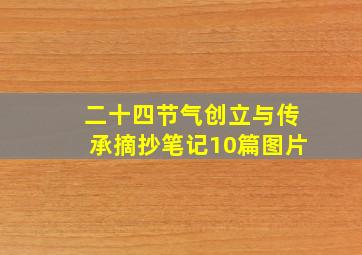 二十四节气创立与传承摘抄笔记10篇图片